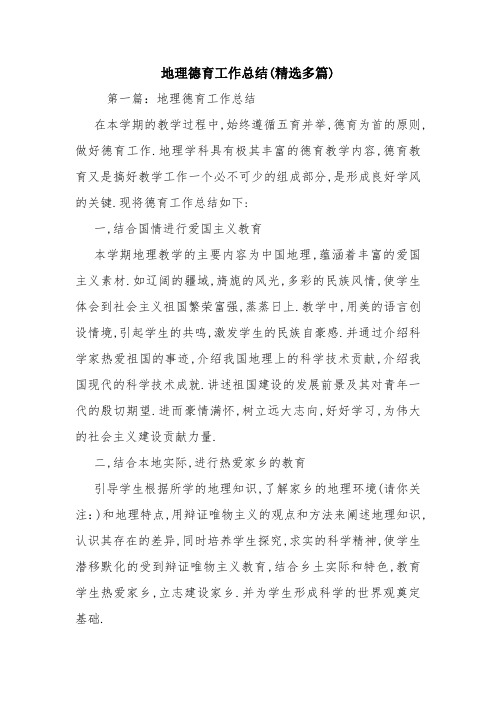 地理德育工作总结(精选多篇)

第一篇：地理德育工作总结

在本学期的教学过程中,始终遵循五育并举,德育为首的原则,做好德育工作.地理学科具有极其丰富的德育教学内容,德育教育又是搞好教学工作一个必不可少的组成部分,是形成良好学风的关键.现将德育工作总结如下：

一,结合国情进行爱国主义教育

本学期地理教学的主要内容为中国地理,蕴涵着丰富的爱国主义素材.如辽阔的疆域,旖旎的风光,多彩的民族风情,使学生体会到社会主义祖国繁荣富强,蒸蒸日上.教学中,用美的语言创设情境,引起学生的共鸣,激发学生的民族自豪感.并通过介绍科学家热爱祖国的事迹,介绍我国地理上的科学技术贡献,介绍我国现代的科学技术成就.讲述祖国建设的发展前景及其对青年一代的殷切期望.进而豪情满怀,树立远大志向,好好学习,为伟大的社会主义建设贡献力量.

二,结合本地实际,进行热爱家乡的教育

引导学生根据所学的地理知识,了解家乡的地理环境(请你关注：)和地理特点,用辩证唯物主义的观点和方法来阐述地理知识,认识其存在的差异,同时培养学生探究,求实的科学精神,使学生潜移默化的受到辩证唯物主义教育,结合乡土实际和特色,教育学生热爱家乡,立志建设家乡.并为学生形成科学的世界观奠定基础.